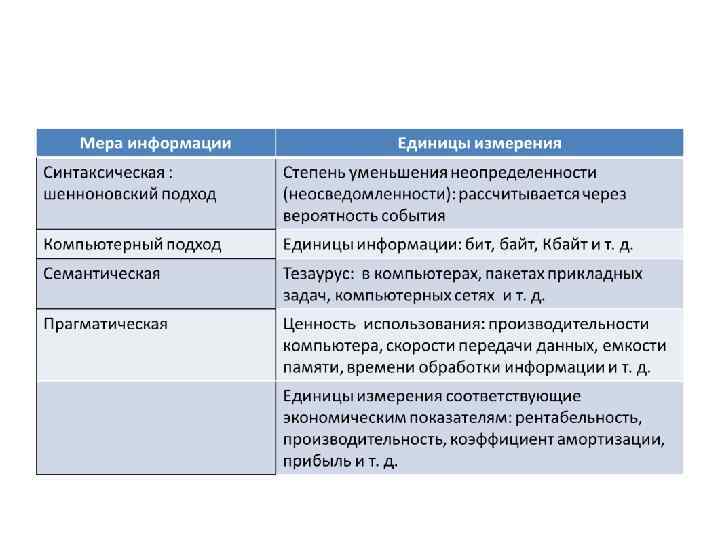 | Мера информации | Единицы измерения |
|---|---|
| Синтаксическая : шенноновский подход | Степень уменьшения неопределенности (неосведомленности): рассчитывается через вероятность события |
| Компьютерный подход | Единицы информации: бит, байт, Кбайт и т. д. |
| Семантическая | Тезаурус: в компьютерах, пакетах прикладных задач, компьютерных сетях и т. д. |
| Прагматическая | Ценность использования: производительности компьютера, скорости передачи данных, емкости памяти, времени обработки информации и т. д. |
| | Единицы измерения соответствующие экономическим показателям: рентабельность, производительность, коэффициент амортизации, прибыль и т. д. |